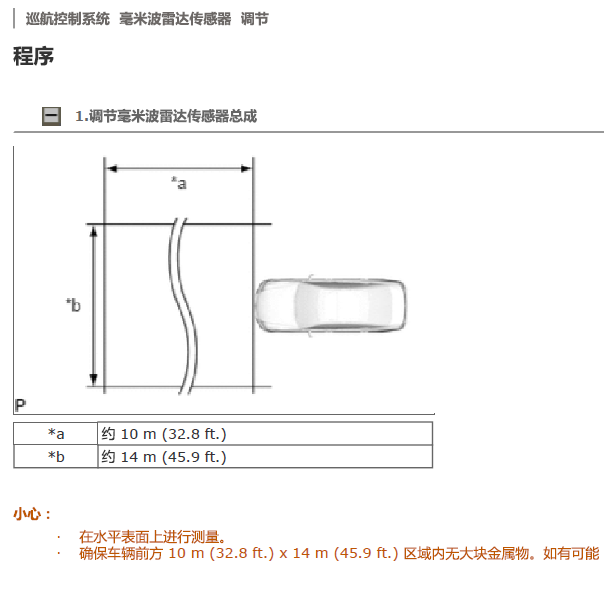 巡航控制系统 毫米波雷达传感器 调节

程序

1.调节毫米波雷达传感器总成

*a

*b

P

| *a | 约 10 m (32.8 ft.) |
|---|---|
| *b | 约 14 m (45.9 ft.) |

小心：

· 在水平表面上进行测量。
· 确保车辆前方 10 m (32.8 ft.) x 14 m (45.9 ft.) 区域内无大块金属物。如有可能